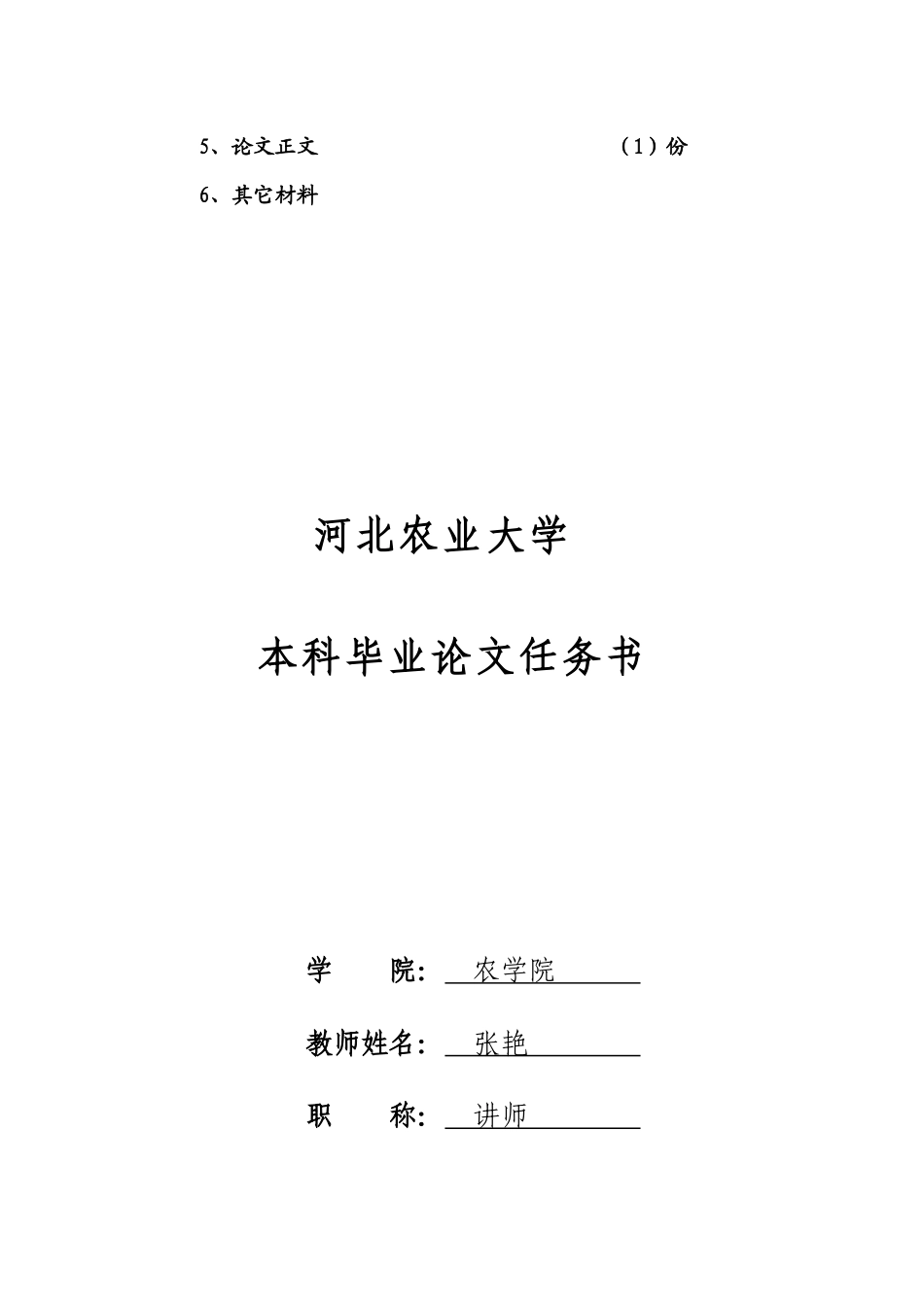 5、论文正文 （1）份

6、其它材料

河北农业大学

本科毕业论文任务书

学 院： 农学院

教师姓名： 张艳

职 称： 讲师